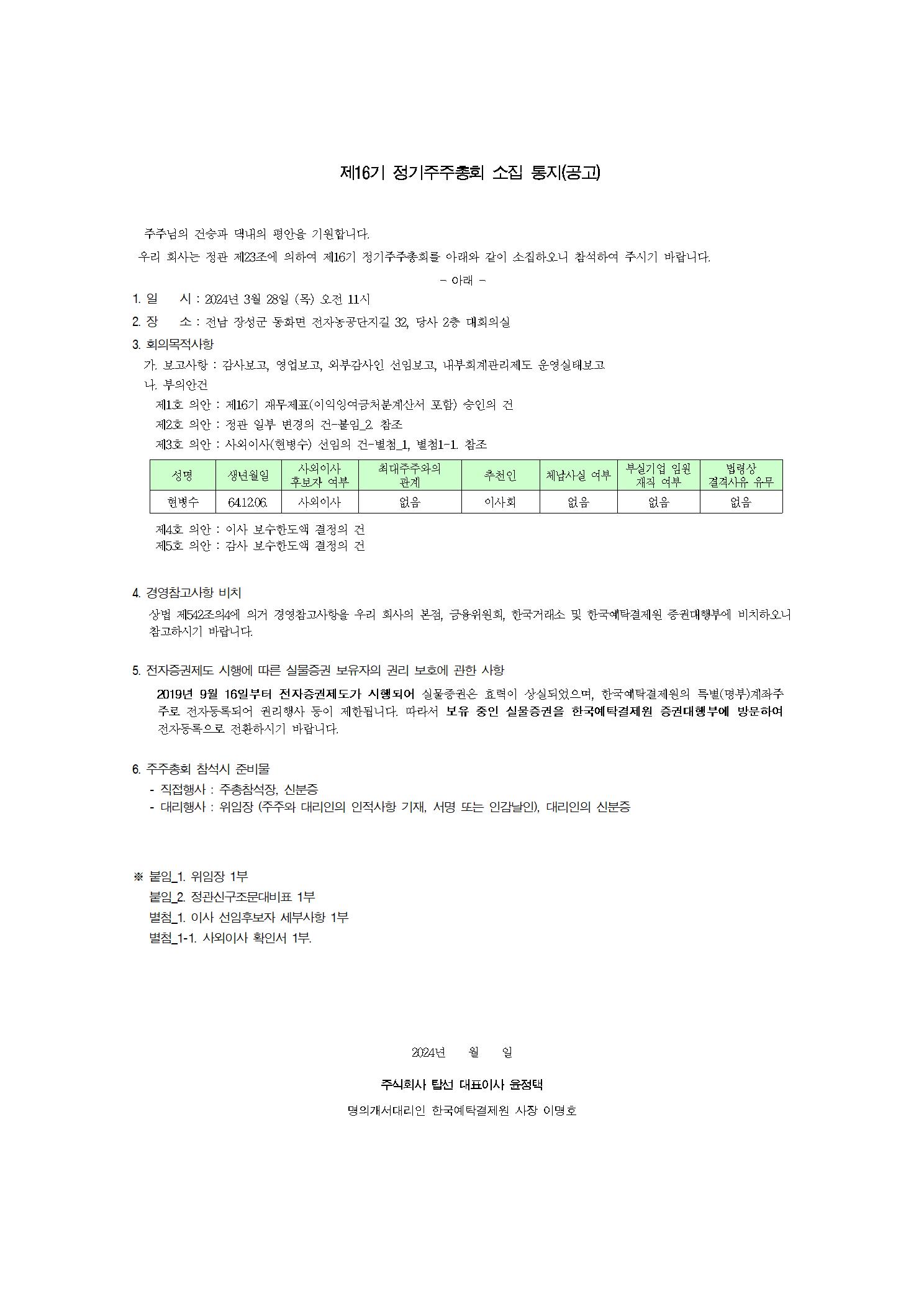 제16기 정기주주총회 소집 통지(공고)

주주님의 건승과 댁내의 평안을 기원합니다.
우리 회사는 정관 제23조에 의하여 제16기 정기주주총회를 아래와 같이 소집하오니 참석하여 주시기 바랍니다.

- 아래 -

1. 일 시 : 2024년 3월 28일 (목) 오전 11시
2. 장 소 : 전남 장성군 동화면 전자농공단지길 32, 당사 2층 대회의실
3. 회의목적사항
가. 보고사항 : 감사보고, 영업보고, 외부감사인 선임보고, 내부회계관리제도 운영실태보고
나. 부의안건
제1호 의안 : 제16기 재무제표(이익잉여금처분계산서 포함) 승인의 건
제2호 의안 : 정관 일부 변경의 건-붙임_2. 참조
제3호 의안 : 사외이사(현병수) 선임의 건-별첨_1, 별첨1-1. 참조

| 성명 | 생년월일 | 사외이사 후보자 여부 | 최대주주와의 관계 | 추천인 | 체납사실 여부 | 부실기업 임원 재직 여부 | 법령상 결격사유 유무 |
|---|---|---|---|---|---|---|---|
| 현병수 | 64.12.06. | 사외이사 | 없음 | 이사회 | 없음 | 없음 | 없음 |

제4호 의안 : 이사 보수한도액 결정의 건
제5호 의안 : 감사 보수한도액 결정의 건

4. 경영참고사항 비치
상법 제542조의4에 의거 경영참고사항을 우리 회사의 본점, 금융위원회, 한국거래소 및 한국예탁결제원 증권대행부에 비치하오니 참고하시기 바랍니다.

5. 전자증권제도 시행에 따른 실물증권 보유자의 권리 보호에 관한 사항
2019년 9월 16일부터 전자증권제도가 시행되어 실물증권은 효력이 상실되었으며, 한국예탁결제원의 특별(명부)계좌주주로 전자등록되어 권리행사 등이 제한됩니다. 따라서 보유 중인 실물증권을 한국예탁결제원 증권대행부에 방문하여 전자등록으로 전환하시기 바랍니다.

6. 주주총회 참석시 준비물
- 직접행사 : 주총참석장, 신분증
- 대리행사 : 위임장 (주주와 대리인의 인적사항 기재, 서명 또는 인감날인), 대리인의 신분증

※ 붙임_1. 위임장 1부
붙임_2. 정관신구조문대비표 1부
별첨_1. 이사 선임후보자 세부사항 1부
별첨_1-1. 사외이사 확인서 1부.

2024년 월 일

주식회사 탑선 대표이사 윤정택

명의개서대리인 한국예탁결제원 사장 이명호